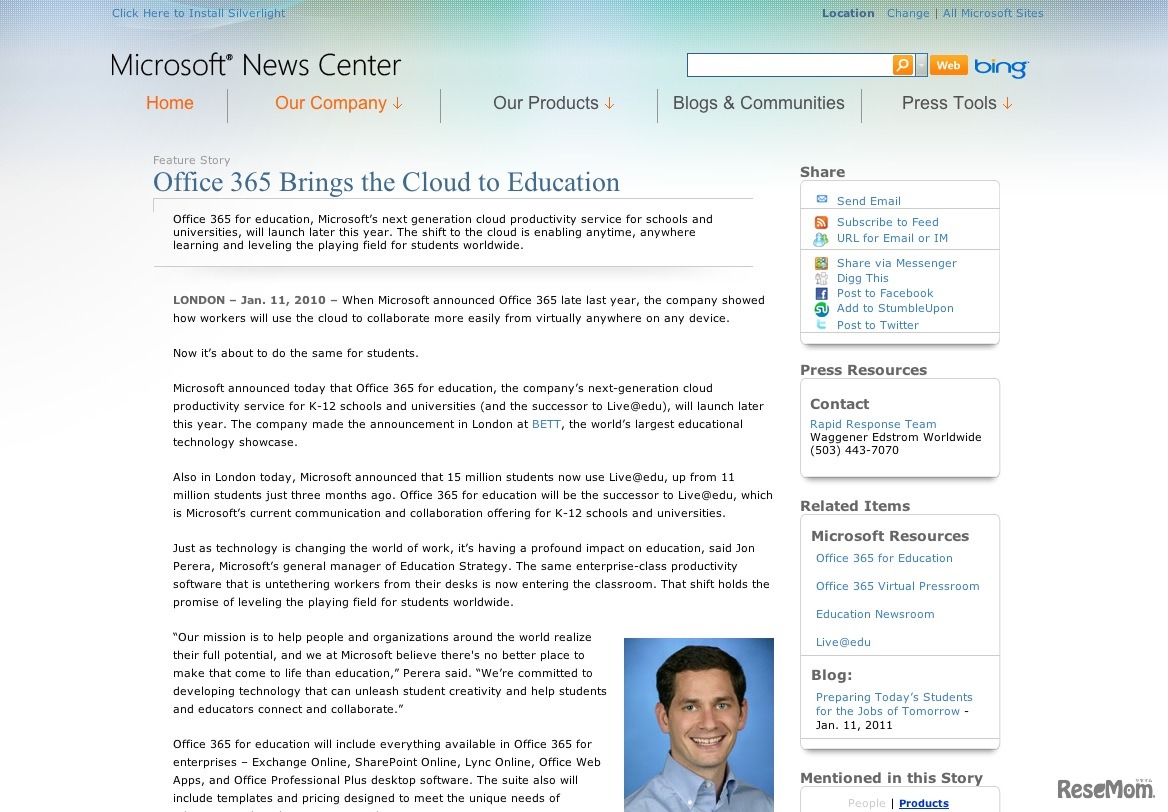 Click Here to Install Silverlight

Location Change | All Microsoft Sites

Microsoft® News Center

Web bing

Home Our Company ↓ Our Products ↓ Blogs & Communities Press Tools ↓

Feature Story

Office 365 Brings the Cloud to Education

Office 365 for education, Microsoft's next generation cloud productivity service for schools and universities, will launch later this year. The shift to the cloud is enabling anytime, anywhere learning and leveling the playing field for students worldwide.

LONDON – Jan. 11, 2010 – When Microsoft announced Office 365 late last year, the company showed how workers will use the cloud to collaborate more easily from virtually anywhere on any device.

Now it's about to do the same for students.

Microsoft announced today that Office 365 for education, the company's next-generation cloud productivity service for K-12 schools and universities (and the successor to Live@edu), will launch later this year. The company made the announcement in London at BETT, the world's largest educational technology showcase.

Also in London today, Microsoft announced that 15 million students now use Live@edu, up from 11 million students just three months ago. Office 365 for education will be the successor to Live@edu, which is Microsoft's current communication and collaboration offering for K-12 schools and universities.

Just as technology is changing the world of work, it's having a profound impact on education, said Jon Perera, Microsoft's general manager of Education Strategy. The same enterprise-class productivity software that is untethering workers from their desks is now entering the classroom. That shift holds the promise of leveling the playing field for students worldwide.

"Our mission is to help people and organizations around the world realize their full potential, and we at Microsoft believe there's no better place to make that come to life than education," Perera said. "We're committed to developing technology that can unleash student creativity and help students and educators connect and collaborate."

Office 365 for education will include everything available in Office 365 for enterprises – Exchange Online, SharePoint Online, Lync Online, Office Web Apps, and Office Professional Plus desktop software. The suite also will include templates and pricing designed to meet the unique needs of

Share
Send Email
Subscribe to Feed
URL for Email or IM
Share via Messenger
Digg This
Post to Facebook
Add to StumbleUpon
Post to Twitter

Press Resources
Contact
Rapid Response Team
Waggener Edstrom Worldwide
(503) 443-7070

Related Items
Microsoft Resources
Office 365 for Education
Office 365 Virtual Pressroom
Education Newsroom
Live@edu

Blog:
Preparing Today's Students for the Jobs of Tomorrow - Jan. 11, 2011

Mentioned in this Story
People | Products

ReseMom